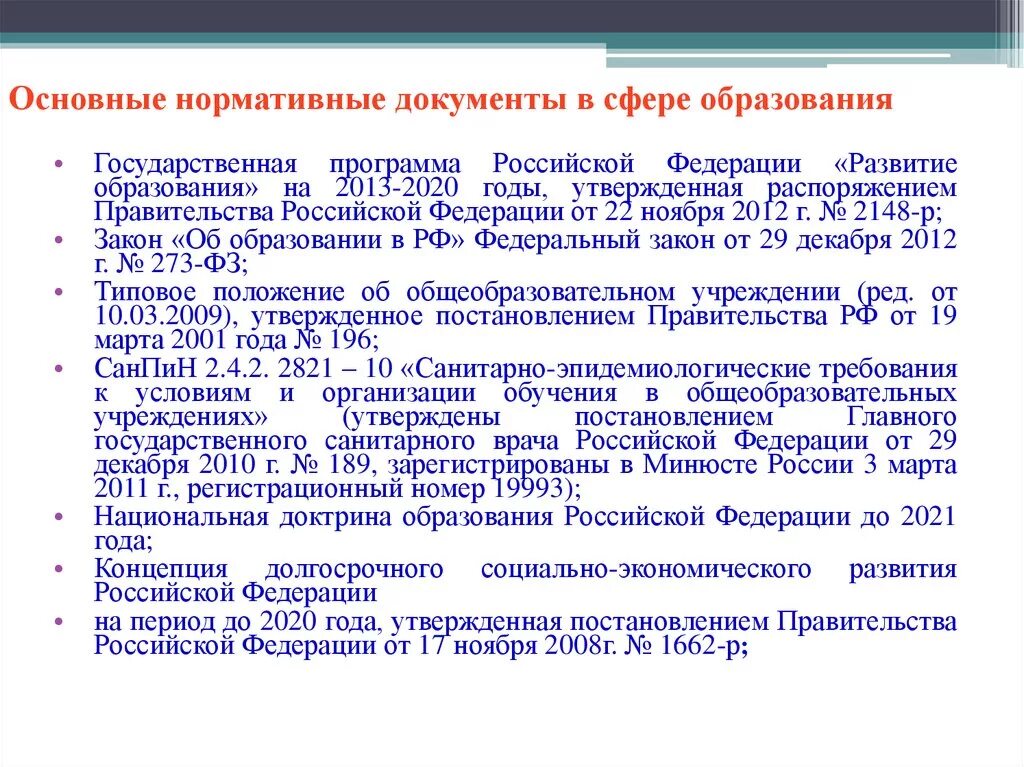 Основные нормативные документы в сфере образования

• Государственная программа Российской Федерации «Развитие образования» на 2013-2020 годы, утвержденная распоряжением Правительства Российской Федерации от 22 ноября 2012 г. № 2148-р;
• Закон «Об образовании в РФ» Федеральный закон от 29 декабря 2012 г. № 273-ФЗ;
• Типовое положение об общеобразовательном учреждении (ред. от 10.03.2009), утвержденное постановлением Правительства РФ от 19 марта 2001 года № 196;
• СанПиН 2.4.2. 2821 – 10 «Санитарно-эпидемиологические требования к условиям и организации обучения в общеобразовательных учреждениях» (утверждены постановлением Главного государственного санитарного врача Российской Федерации от 29 декабря 2010 г. № 189, зарегистрированы в Минюсте России 3 марта 2011 г., регистрационный номер 19993);
• Национальная доктрина образования Российской Федерации до 2021 года;
• Концепция долгосрочного социально-экономического развития Российской Федерации
• на период до 2020 года, утвержденная постановлением Правительства Российской Федерации от 17 ноября 2008г. № 1662-р;